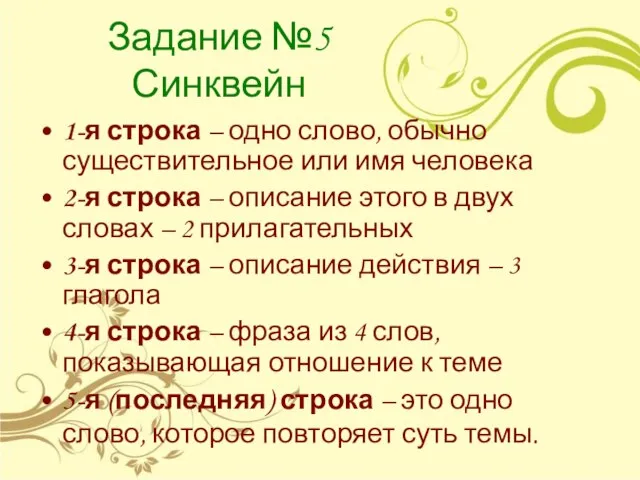 Задание №5
Синквейн

• 1-я строка – одно слово, обычно существительное или имя человека
• 2-я строка – описание этого в двух словах – 2 прилагательных
• 3-я строка – описание действия – 3 глагола
• 4-я строка – фраза из 4 слов, показывающая отношение к теме
• 5-я (последняя) строка – это одно слово, которое повторяет суть темы.